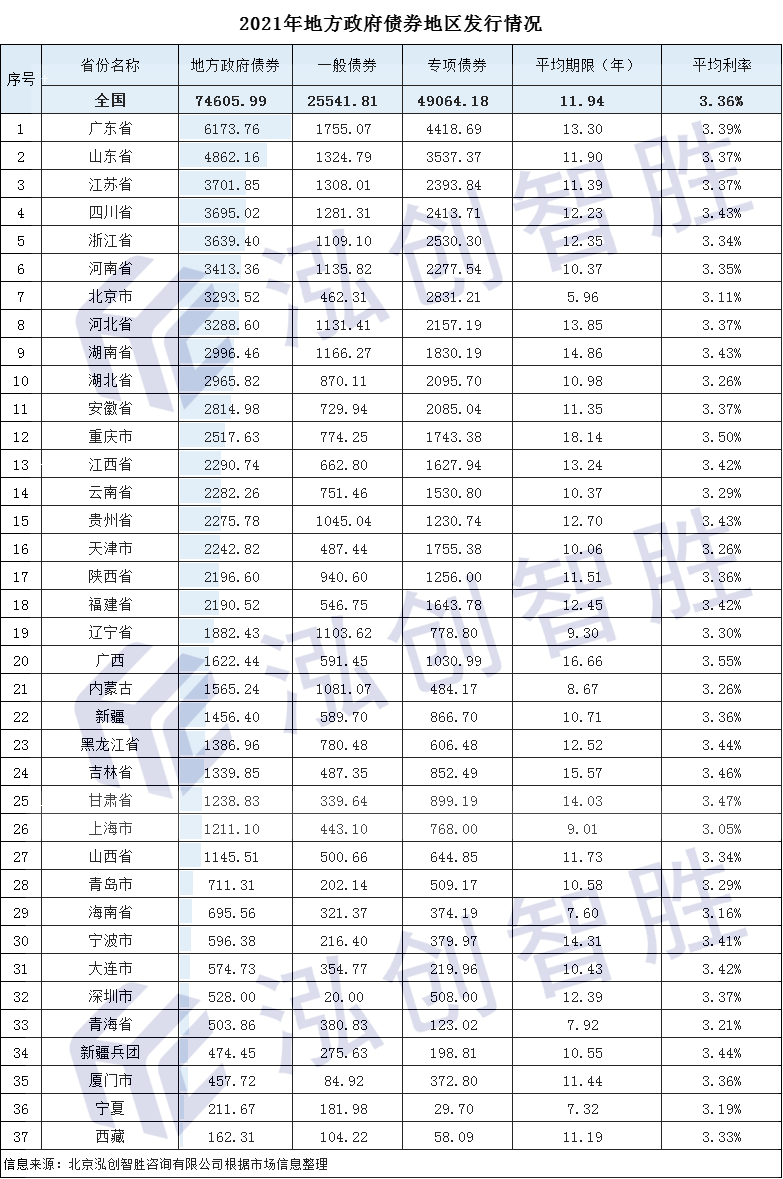 2021年地方政府债券地区发行情况

| 序号 | 省份名称 | 地方政府债券 | 一般债券 | 专项债券 | 平均期限（年） | 平均利率 |
|---|---|---|---|---|---|---|
| | 全国 | 74605.99 | 25541.81 | 49064.18 | 11.94 | 3.36% |
| 1 | 广东省 | 6173.76 | 1755.07 | 4418.69 | 13.30 | 3.39% |
| 2 | 山东省 | 4862.16 | 1324.79 | 3537.37 | 11.90 | 3.37% |
| 3 | 江苏省 | 3701.85 | 1308.01 | 2393.84 | 11.39 | 3.37% |
| 4 | 四川省 | 3695.02 | 1281.31 | 2413.71 | 12.23 | 3.43% |
| 5 | 浙江省 | 3639.40 | 1109.10 | 2530.30 | 12.35 | 3.34% |
| 6 | 河南省 | 3413.36 | 1135.82 | 2277.54 | 10.37 | 3.35% |
| 7 | 北京市 | 3293.52 | 462.31 | 2831.21 | 5.96 | 3.11% |
| 8 | 河北省 | 3288.60 | 1131.41 | 2157.19 | 13.85 | 3.37% |
| 9 | 湖南省 | 2996.46 | 1166.27 | 1830.19 | 14.86 | 3.43% |
| 10 | 湖北省 | 2965.82 | 870.11 | 2095.70 | 10.98 | 3.26% |
| 11 | 安徽省 | 2814.98 | 729.94 | 2085.04 | 11.35 | 3.37% |
| 12 | 重庆市 | 2517.63 | 774.25 | 1743.38 | 18.14 | 3.50% |
| 13 | 江西省 | 2290.74 | 662.80 | 1627.94 | 13.24 | 3.42% |
| 14 | 云南省 | 2282.26 | 751.46 | 1530.80 | 10.37 | 3.29% |
| 15 | 贵州省 | 2275.78 | 1045.04 | 1230.74 | 12.70 | 3.43% |
| 16 | 天津市 | 2242.82 | 487.44 | 1755.38 | 10.06 | 3.26% |
| 17 | 陕西省 | 2196.60 | 940.60 | 1256.00 | 11.51 | 3.36% |
| 18 | 福建省 | 2190.52 | 546.75 | 1643.78 | 12.45 | 3.42% |
| 19 | 辽宁省 | 1882.43 | 1103.62 | 778.80 | 9.30 | 3.30% |
| 20 | 广西 | 1622.44 | 591.45 | 1030.99 | 16.66 | 3.55% |
| 21 | 内蒙古 | 1565.24 | 1081.07 | 484.17 | 8.67 | 3.26% |
| 22 | 新疆 | 1456.40 | 589.70 | 866.70 | 10.71 | 3.36% |
| 23 | 黑龙江省 | 1386.96 | 780.48 | 606.48 | 12.52 | 3.44% |
| 24 | 吉林省 | 1339.85 | 487.35 | 852.49 | 15.57 | 3.46% |
| 25 | 甘肃省 | 1238.83 | 339.64 | 899.19 | 14.03 | 3.47% |
| 26 | 上海市 | 1211.10 | 443.10 | 768.00 | 9.01 | 3.05% |
| 27 | 山西省 | 1145.51 | 500.66 | 644.85 | 11.73 | 3.34% |
| 28 | 青岛市 | 711.31 | 202.14 | 509.17 | 10.58 | 3.29% |
| 29 | 海南省 | 695.56 | 321.37 | 374.19 | 7.60 | 3.16% |
| 30 | 宁波市 | 596.38 | 216.40 | 379.97 | 14.31 | 3.41% |
| 31 | 大连市 | 574.73 | 354.77 | 219.96 | 10.43 | 3.42% |
| 32 | 深圳市 | 528.00 | 20.00 | 508.00 | 12.39 | 3.37% |
| 33 | 青海省 | 503.86 | 380.83 | 123.02 | 7.92 | 3.21% |
| 34 | 新疆兵团 | 474.45 | 275.63 | 198.81 | 10.55 | 3.44% |
| 35 | 厦门市 | 457.72 | 84.92 | 372.80 | 11.44 | 3.36% |
| 36 | 宁夏 | 211.67 | 181.98 | 29.70 | 7.32 | 3.19% |
| 37 | 西藏 | 162.31 | 104.22 | 58.09 | 11.19 | 3.33% |

信息来源：北京泓创智胜咨询有限公司根据市场信息整理

泓创智胜 泓创智胜 泓创智胜